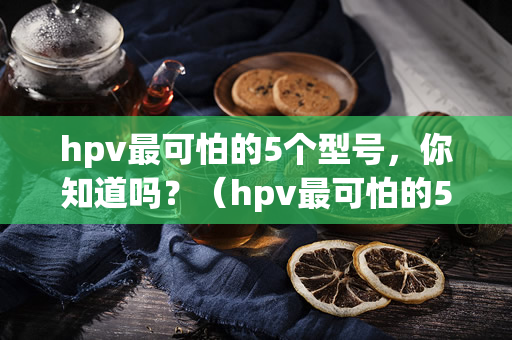 hpv最可怕的5个型号，你知道吗？（hpv最可怕的5